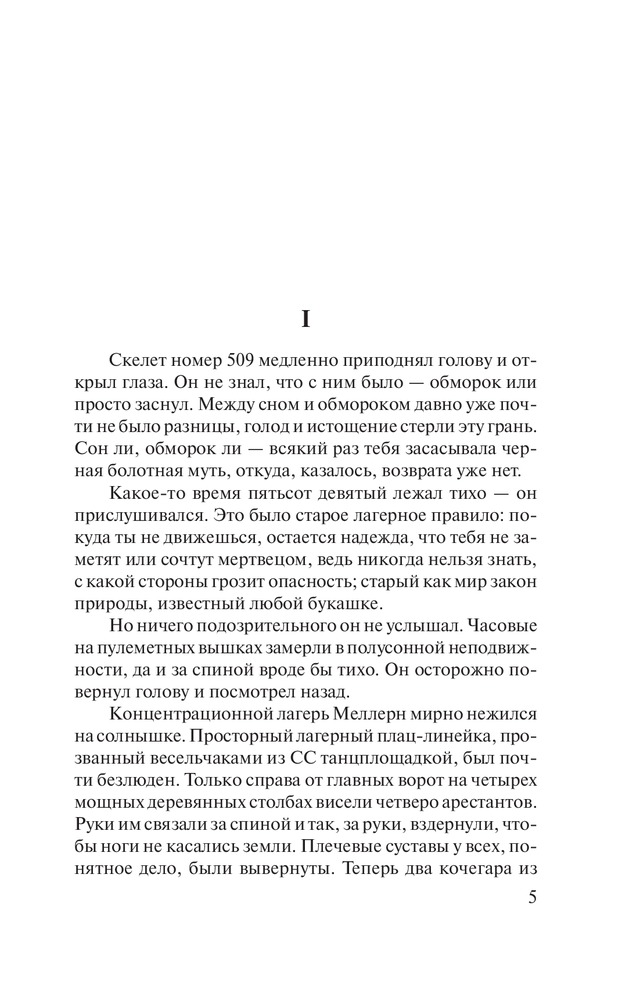 I

Скелет номер 509 медленно приподнял голову и открыл глаза. Он не знал, что с ним было — обморок или просто заснул. Между сном и обмороком давно уже почти не было разницы, голод и истощение стерли эту грань. Сон ли, обморок ли — всякий раз тебя засасывала черная болотная муть, откуда, казалось, возврата уже нет.

Какое-то время пятьсот девятый лежал тихо — он прислушивался. Это было старое лагерное правило: покуда ты не движешься, остается надежда, что тебя не заметят или сочтут мертвецом, ведь никогда нельзя знать, с какой стороны грозит опасность; старый как мир закон природы, известный любой букашке.

Но ничего подозрительного он не услышал. Часовые на пулеметных вышках замерли в полусонной неподвижности, да и за спиной вроде бы тихо. Он осторожно повернул голову и посмотрел назад.

Концентрационной лагерь Меллерн мирно нежился на солнышке. Просторный лагерный плац-линейка, прозванный весельчаками из СС танцплощадкой, был почти безлюден. Только справа от главных ворот на четырех мощных деревянных столбах висели четверо арестантов. Руки им связали за спиной и так, за руки, вздернули, чтобы ноги не касались земли. Плечевые суставы у всех, понятное дело, были вывернуты. Теперь два кочегара из

5